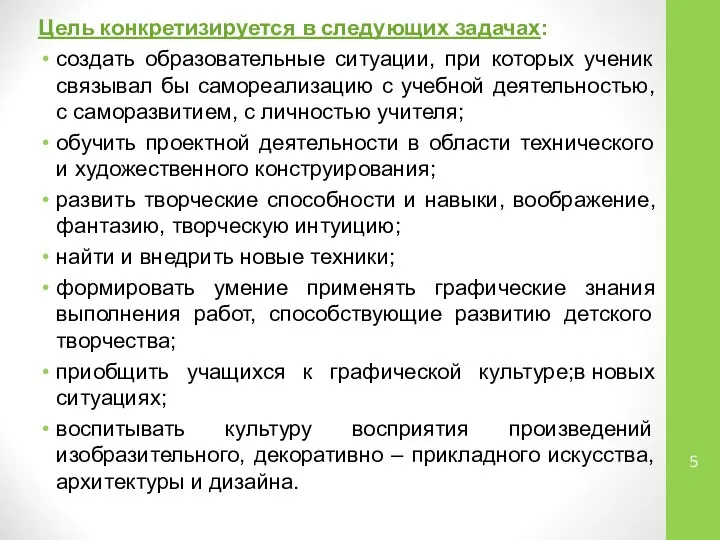 Цель конкретизируется в следующих задачах:

• создать образовательные ситуации, при которых ученик связывал бы самореализацию с учебной деятельностью, с саморазвитием, с личностью учителя;

• обучить проектной деятельности в области технического и художественного конструирования;

• развить творческие способности и навыки, воображение, фантазию, творческую интуицию;

• найти и внедрить новые техники;

• формировать умение применять графические знания выполнения работ, способствующие развитию детского творчества;

• приобщить учащихся к графической культуре;в новых ситуациях;

• воспитывать культуру восприятия произведений изобразительного, декоративно – прикладного искусства, архитектуры и дизайна.

5